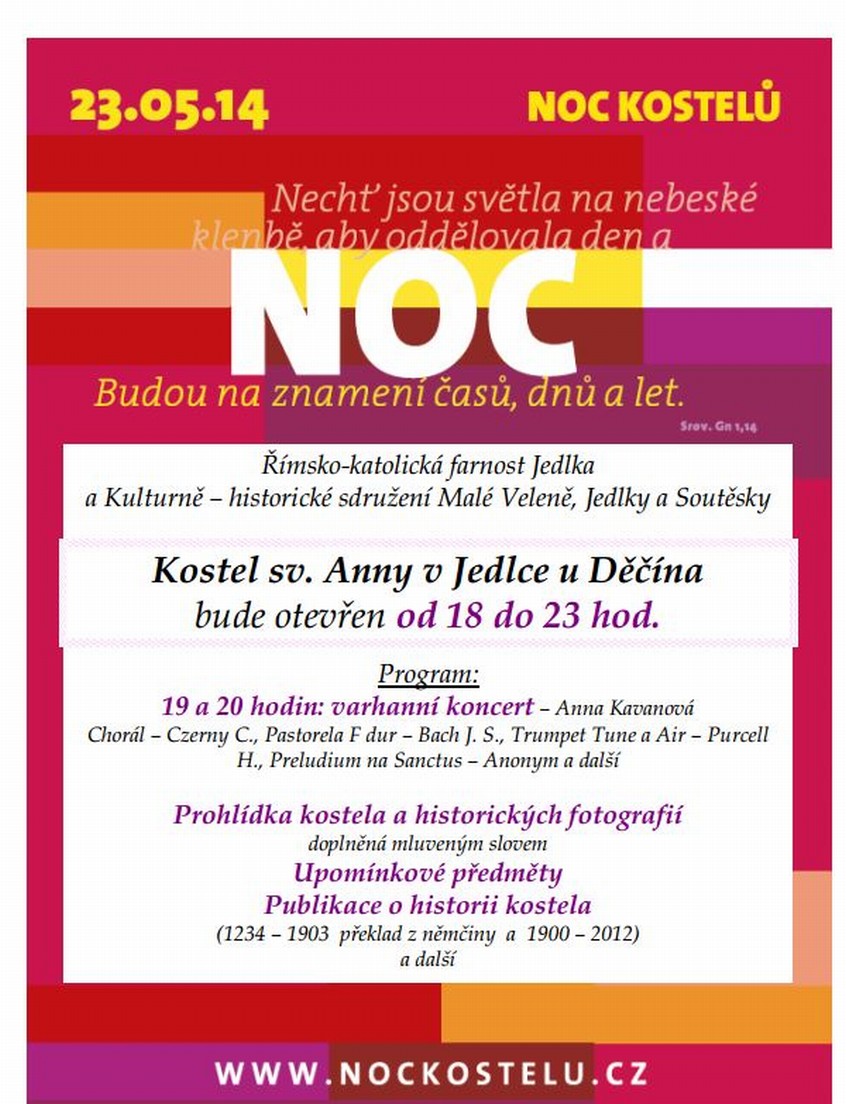 23.05.14

NOC KOSTELŮ

Nechť jsou světla na nebeské klenbě, aby oddělovala den a

NOC

Budou na znamení časů, dnů a let.

Srov. Gn 1,14

Římsko-katolická farnost Jedlka
a Kulturně – historické sdružení Malé Veleně, Jedlky a Soutěsky

Kostel sv. Anny v Jedlce u Děčína
bude otevřen od 18 do 23 hod.

Program:
19 a 20 hodin: varhanní koncert – Anna Kavanová
Chorál – Czerny C., Pastorela F dur – Bach J. S., Trumpet Tune a Air – Purcell H., Preludium na Sanctus – Anonym a další

Prohlídka kostela a historických fotografií
doplněná mluveným slovem
Upomínkové předměty
Publikace o historii kostela
(1234 – 1903 překlad z němčiny a 1900 – 2012)
a další

WWW.NOCKOSTELU.CZ